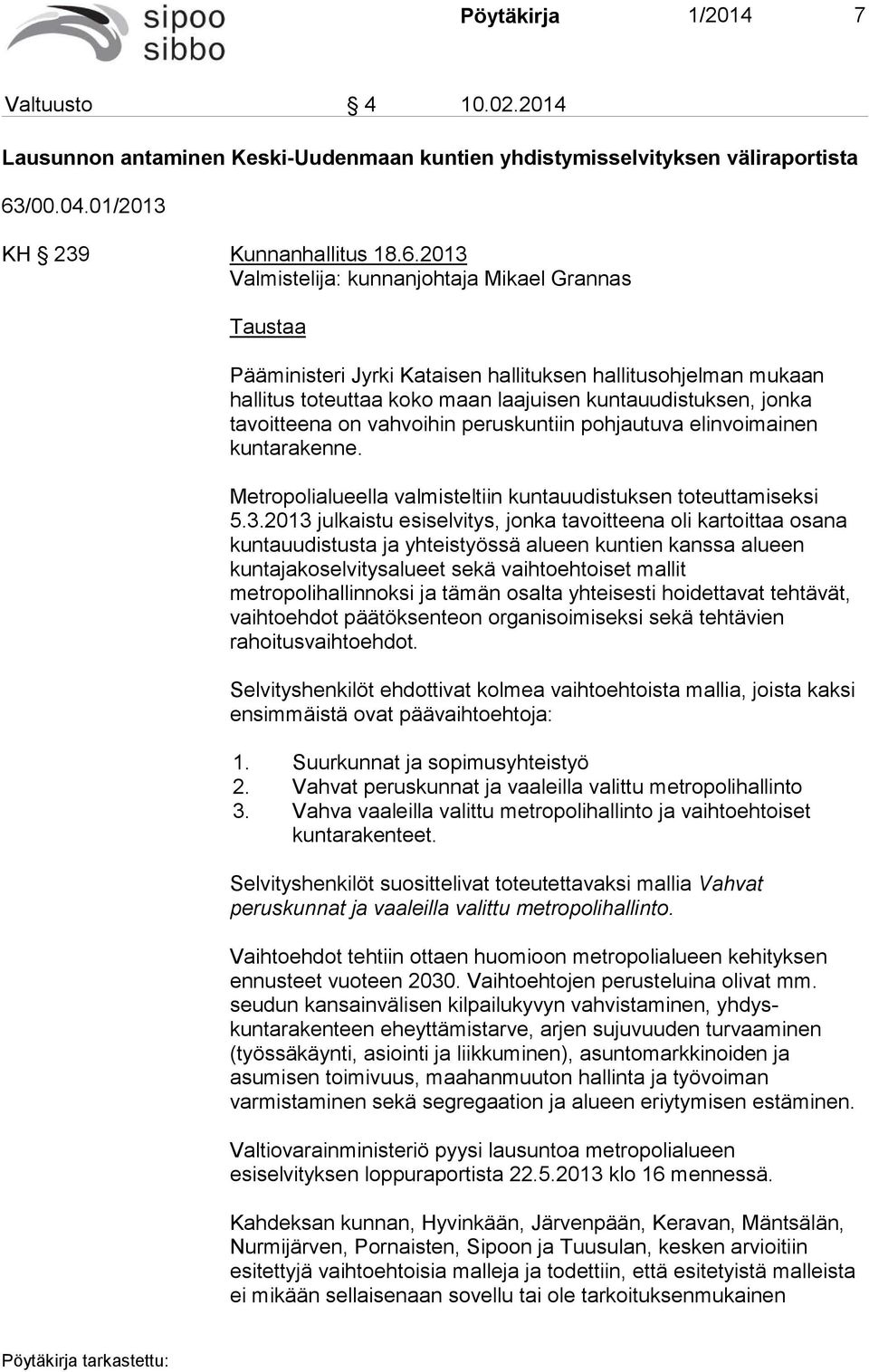 sipoo
sibbo

Pöytäkirja 1/2014 7

Valtuusto § 4 10.02.2014

Lausunnon antaminen Keski-Uudenmaan kuntien yhdistymisselvityksen väliraportista

63/00.04.01/2013

KH § 239 Kunnanhallitus 18.6.2013
Valmistelija: kunnanjohtaja Mikael Grannas

Taustaa

Pääministeri Jyrki Kataisen hallituksen hallitusohjelman mukaan hallitus toteuttaa koko maan laajuisen kuntauudistuksen, jonka tavoitteena on vahvoihin peruskuntiin pohjautuva elinvoimainen kuntarakenne.

Metropolialueella valmisteltiin kuntauudistuksen toteuttamiseksi 5.3.2013 julkaistu esiselvitys, jonka tavoitteena oli kartoittaa osana kuntauudistusta ja yhteistyössä alueen kuntien kanssa alueen kuntajakoselvitysalueet sekä vaihtoehtoiset mallit metropolihallinnoksi ja tämän osalta yhteisesti hoidettavat tehtävät, vaihtoehdot päätöksenteon organisoimiseksi sekä tehtävien rahoitusvaihtoehdot.

Selvityshenkilöt ehdottivat kolmea vaihtoehtoista mallia, joista kaksi ensimmäistä ovat päävaihtoehtoja:

1. Suurkunnat ja sopimusyhteistyö
2. Vahvat peruskunnat ja vaaleilla valittu metropolihallinto
3. Vahva vaaleilla valittu metropolihallinto ja vaihtoehtoiset kuntarakenteet.

Selvityshenkilöt suosittelivat toteutettavaksi mallia Vahvat peruskunnat ja vaaleilla valittu metropolihallinto.

Vaihtoehdot tehtiin ottaen huomioon metropolialueen kehityksen ennusteet vuoteen 2030. Vaihtoehtojen perusteluina olivat mm. seudun kansainvälisen kilpailukyvyn vahvistaminen, yhdyskuntarakenteen eheyttämistarve, arjen sujuvuuden turvaaminen (työssäkäynti, asiointi ja liikkuminen), asuntomarkkinoiden ja asumisen toimivuus, maahanmuuton hallinta ja työvoiman varmistaminen sekä segregaation ja alueen eriytymisen estäminen.

Valtiovarainministeriö pyysi lausuntoa metropolialueen esiselvityksen loppuraportista 22.5.2013 klo 16 mennessä.

Kahdeksan kunnan, Hyvinkään, Järvenpään, Keravan, Mäntsälän, Nurmijärven, Pornaisten, Sipoon ja Tuusulan, kesken arvioitiin esitettyjä vaihtoehtoisia malleja ja todettiin, että esitetyistä malleista ei mikään sellaisenaan sovellu tai ole tarkoituksenmukainen

Pöytäkirja tarkastettu: